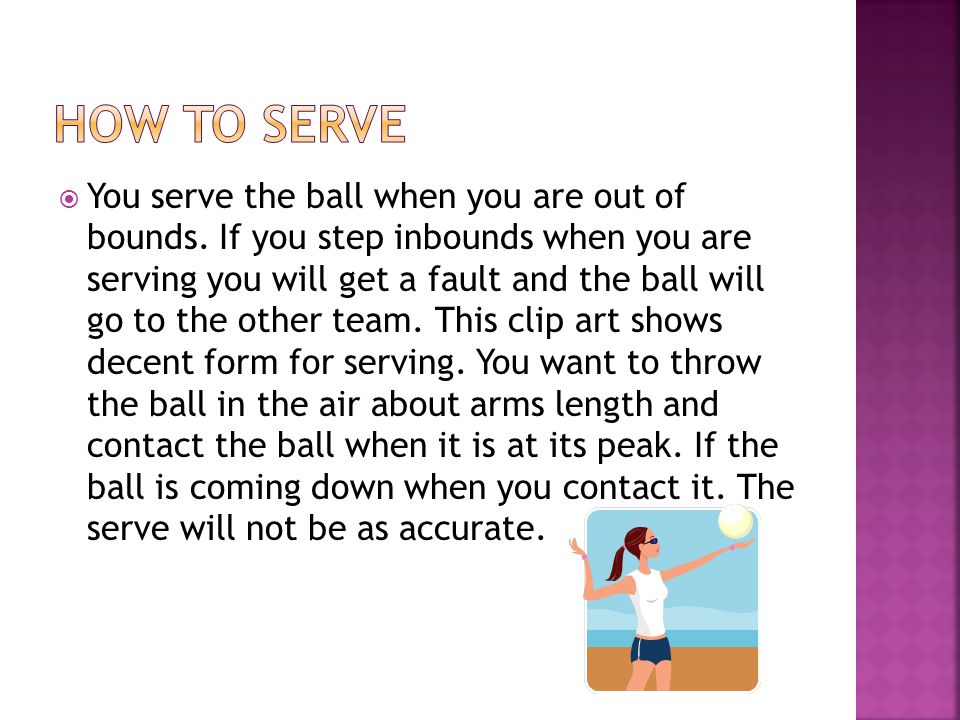 HOW TO SERVE

You serve the ball when you are out of bounds. If you step inbounds when you are serving you will get a fault and the ball will go to the other team. This clip art shows decent form for serving. You want to throw the ball in the air about arms length and contact the ball when it is at its peak. If the ball is coming down when you contact it. The serve will not be as accurate.